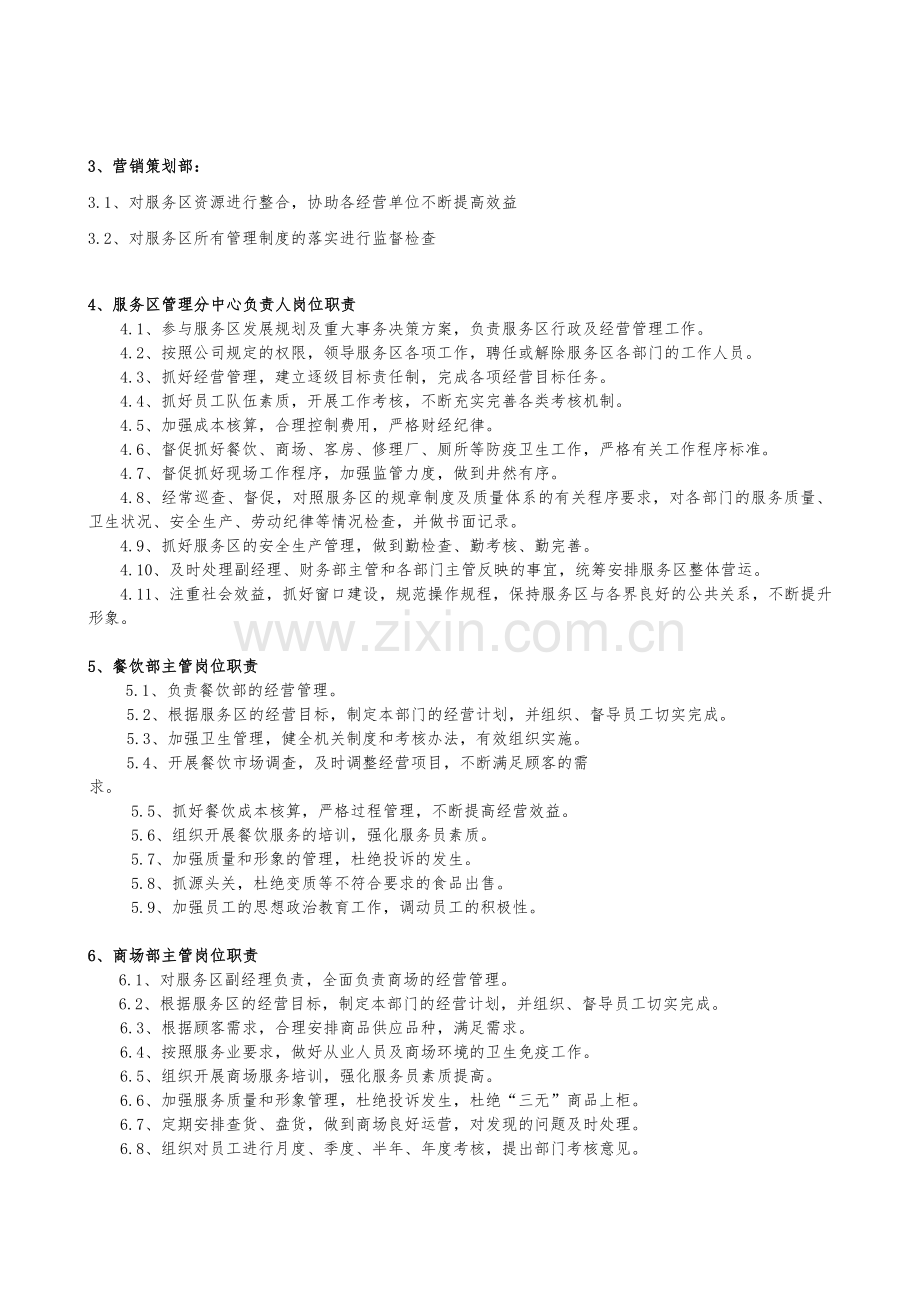 3、营销策划部：

3.1、对服务区资源进行整合，协助各经营单位不断提高效益

3.2、对服务区所有管理制度的落实进行监督检查

4、服务区管理分中心负责人岗位职责

4.1、参与服务区发展规划及重大事务决策方案，负责服务区行政及经营管理工作。

4.2、按照公司规定的权限，领导服务区各项工作，聘任或解除服务区各部门的工作人员。

4.3、抓好经营管理，建立逐级目标责任制，完成各项经营目标任务。

4.4、抓好员工队伍素质，开展工作考核，不断充实完善各类考核机制。

4.5、加强成本核算，合理控制费用，严格财经纪律。

4.6、督促抓好餐饮、商场、客房、修理厂、厕所等防疫卫生工作，严格有关工作程序标准。

4.7、督促抓好现场工作程序，加强监管力度，做到井然有序。

4.8、经常巡查、督促，对照服务区的规章制度及质量体系的有关程序要求，对各部门的服务质量、卫生状况、安全生产、劳动纪律等情况检查，并做书面记录。

4.9、抓好服务区的安全生产管理，做到勤检查、勤考核、勤完善。

4.10、及时处理副经理、财务部主管和各部门主管反映的事宜，统筹安排服务区整体营运。

4.11、注重社会效益，抓好窗口建设，规范操作规程，保持服务区与各界良好的公共关系，不断提升形象。

5、餐饮部主管岗位职责

5.1、负责餐饮部的经营管理。

5.2、根据服务区的经营目标，制定本部门的经营计划，并组织、督导员工切实完成。

5.3、加强卫生管理，健全机关制度和考核办法，有效组织实施。

5.4、开展餐饮市场调查，及时调整经营项目，不断满足顾客的需求。

5.5、抓好餐饮成本核算，严格过程管理，不断提高经营效益。

5.6、组织开展餐饮服务的培训，强化服务员素质。

5.7、加强质量和形象的管理，杜绝投诉的发生。

5.8、抓源头关，杜绝变质等不符合要求的食品出售。

5.9、加强员工的思想政治教育工作，调动员工的积极性。

6、商场部主管岗位职责

6.1、对服务区副经理负责，全面负责商场的经营管理。

6.2、根据服务区的经营目标，制定本部门的经营计划，并组织、督导员工切实完成。

6.3、根据顾客需求，合理安排商品供应品种，满足需求。

6.4、按照服务业要求，做好从业人员及商场环境的卫生免疫工作。

6.5、组织开展商场服务培训，强化服务员素质提高。

6.6、加强服务质量和形象管理，杜绝投诉发生，杜绝“三无”商品上柜。

6.7、定期安排查货、盘货，做到商场良好运营，对发现的问题及时处理。

6.8、组织对员工进行月度、季度、半年、年度考核，提出部门考核意见。

www.zixin.com.cn